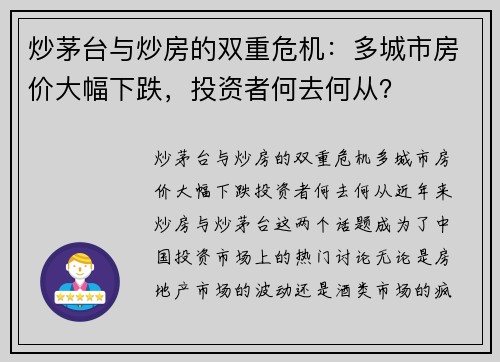 炒茅台与炒房的双重危机：多城市房价大幅下跌，投资者何去何从？

炒茅台与炒房的双重危机多城市房价大幅下跌投资者何去何从近年来炒房与炒茅台这两个话题成为了中国投资市场上的热门讨论无论是房地产市场的波动还是酒类市场的疯